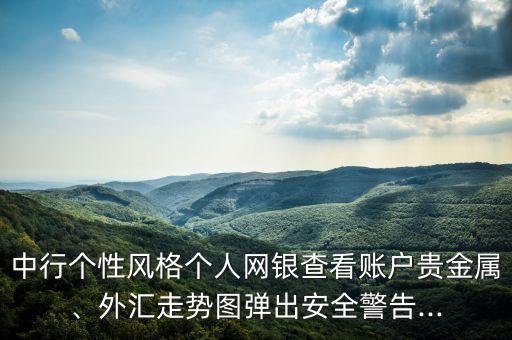 中行个性风格个人网银查看账户贵金属、外汇走势图弹出安全警告...